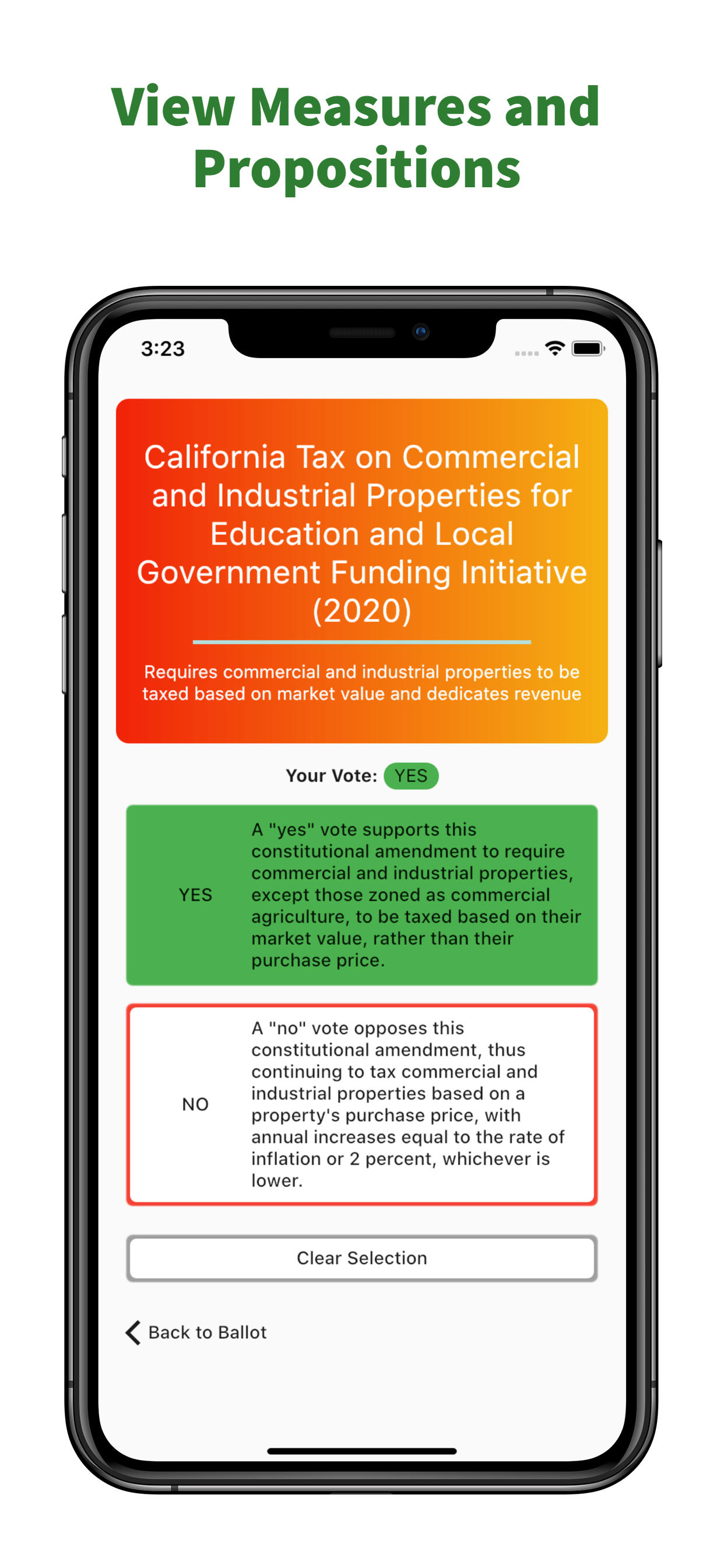 View Measures and Propositions

3:23

California Tax on Commercial and Industrial Properties for Education and Local Government Funding Initiative (2020)

Requires commercial and industrial properties to be taxed based on market value and dedicates revenue

Your Vote: YES

YES

A "yes" vote supports this constitutional amendment to require commercial and industrial properties, except those zoned as commercial agriculture, to be taxed based on their market value, rather than their purchase price.

NO

A "no" vote opposes this constitutional amendment, thus continuing to tax commercial and industrial properties based on a property's purchase price, with annual increases equal to the rate of inflation or 2 percent, whichever is lower.

Clear Selection

Back to Ballot